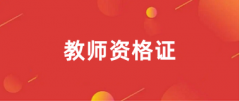 教师资格证